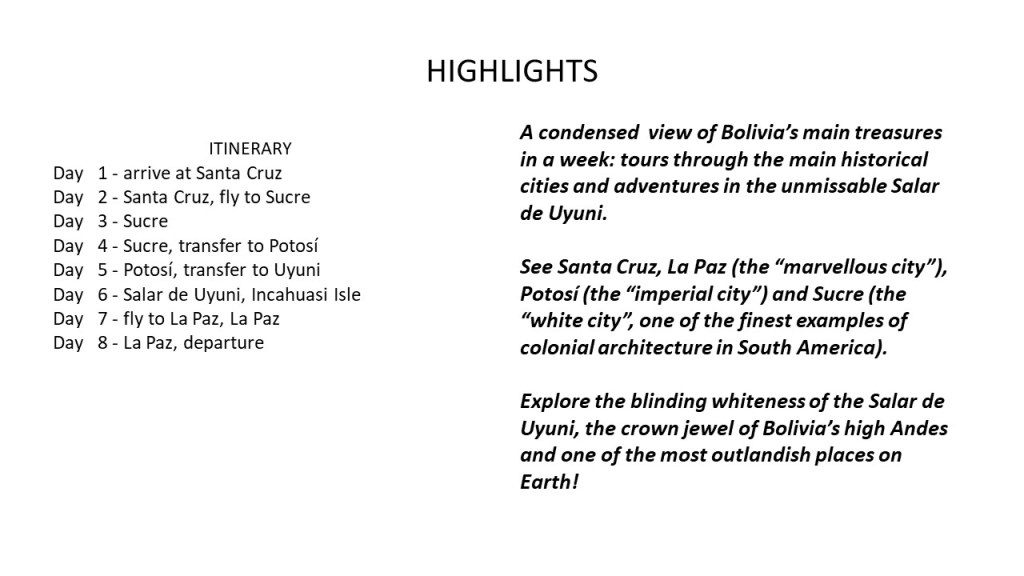 HIGHLIGHTS

ITINERARY
Day 1 - arrive at Santa Cruz
Day 2 - Santa Cruz, fly to Sucre
Day 3 - Sucre
Day 4 - Sucre, transfer to Potosí
Day 5 - Potosí, transfer to Uyuni
Day 6 - Salar de Uyuni, Incahuasi Isle
Day 7 - fly to La Paz, La Paz
Day 8 - La Paz, departure

A condensed view of Bolivia's main treasures in a week: tours through the main historical cities and adventures in the unmissable Salar de Uyuni.

See Santa Cruz, La Paz (the "marvellous city"), Potosí (the "imperial city") and Sucre (the "white city", one of the finest examples of colonial architecture in South America).

Explore the blinding whiteness of the Salar de Uyuni, the crown jewel of Bolivia's high Andes and one of the most outlandish places on Earth!